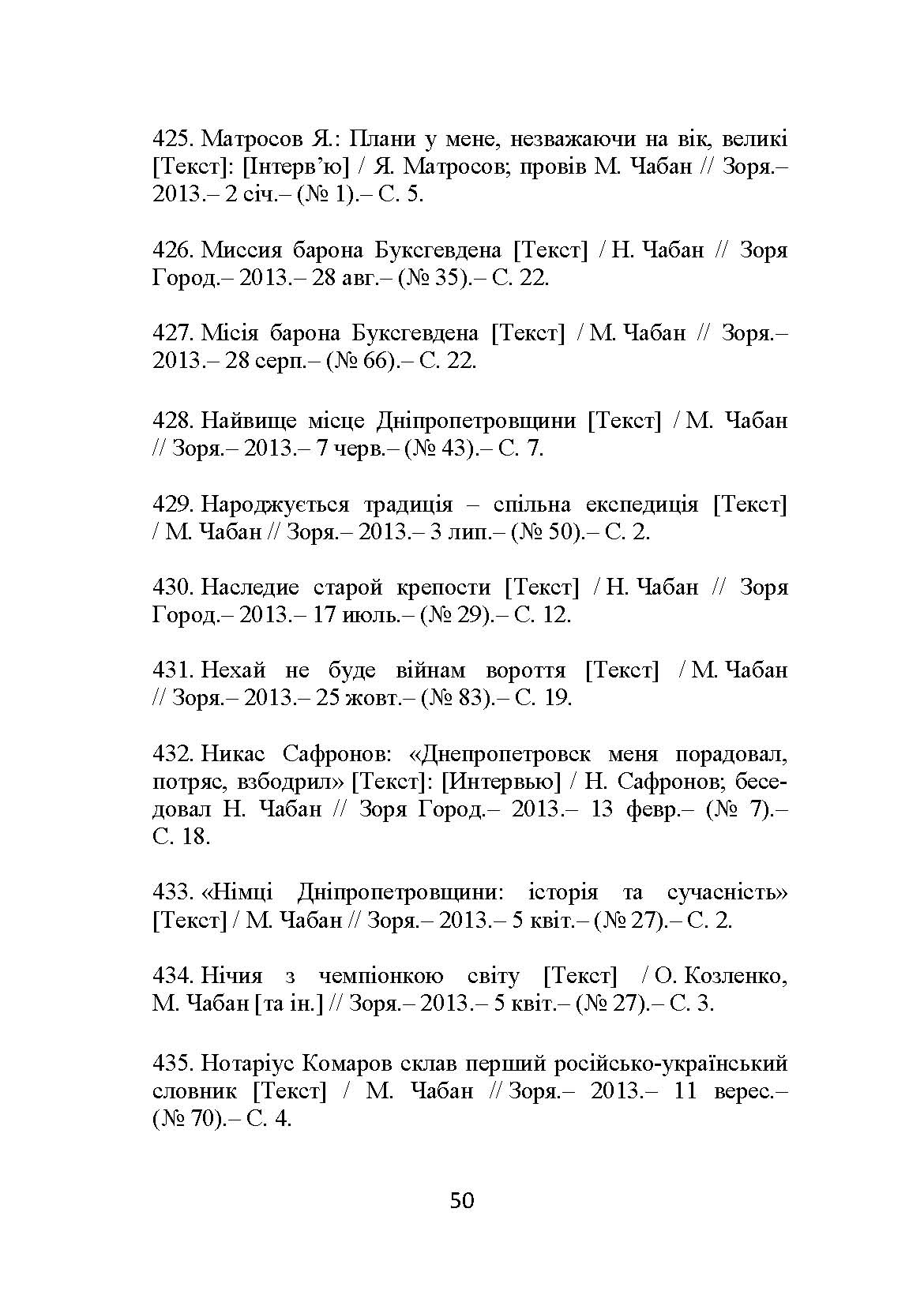 425. Матросов Я.: Плани у мене, незважаючи на вік, великі [Текст]: [Інтерв'ю] / Я. Матросов; провів М. Чабан // Зоря.– 2013.– 2 січ.– (№ 1).– С. 5.

426. Миссия барона Буксгевдена [Текст] / Н. Чабан // Зоря Город.– 2013.– 28 авг.– (№ 35).– С. 22.

427. Місія барона Буксгевдена [Текст] / М. Чабан // Зоря.– 2013.– 28 серп.– (№ 66).– С. 22.

428. Найвище місце Дніпропетровщини [Текст] / М. Чабан // Зоря.– 2013.– 7 черв.– (№ 43).– С. 7.

429. Народжується традиція – спільна експедиція [Текст] / М. Чабан // Зоря.– 2013.– 3 лип.– (№ 50).– С. 2.

430. Наследие старой крепости [Текст] / Н. Чабан // Зоря Город.– 2013.– 17 июль.– (№ 29).– С. 12.

431. Нехай не буде війнам вороття [Текст] / М. Чабан // Зоря.– 2013.– 25 жовт.– (№ 83).– С. 19.

432. Никас Сафронов: «Днепропетровск меня порадовал, потряс, взбодрил» [Текст]: [Интервью] / Н. Сафронов; беседовал Н. Чабан // Зоря Город.– 2013.– 13 февр.– (№ 7).– С. 18.

433. «Німці Дніпропетровщини: історія та сучасність» [Текст] / М. Чабан // Зоря.– 2013.– 5 квіт.– (№ 27).– С. 2.

434. Нічия з чемпіонкою світу [Текст] / О. Козленко, М. Чабан [та ін.] // Зоря.– 2013.– 5 квіт.– (№ 27).– С. 3.

435. Нотаріус Комаров склав перший російсько-український словник [Текст] / М. Чабан // Зоря.– 2013.– 11 верес.– (№ 70).– С. 4.

50